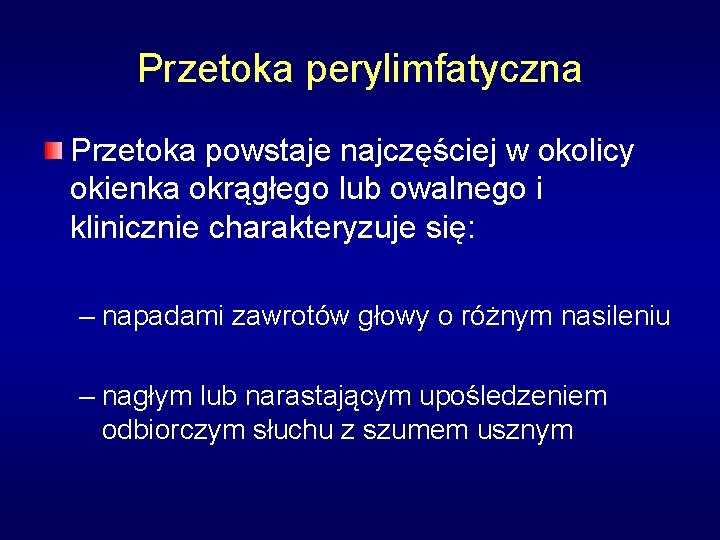 Przetoka perylimfatyczna

• Przetoka powstaje najczęściej w okolicy okienka okrągłego lub owalnego i klinicznie charakteryzuje się:

– napadami zawrotów głowy o różnym nasileniu

– nagłym lub narastającym upośledzeniem odbiorczym słuchu z szumem usznym